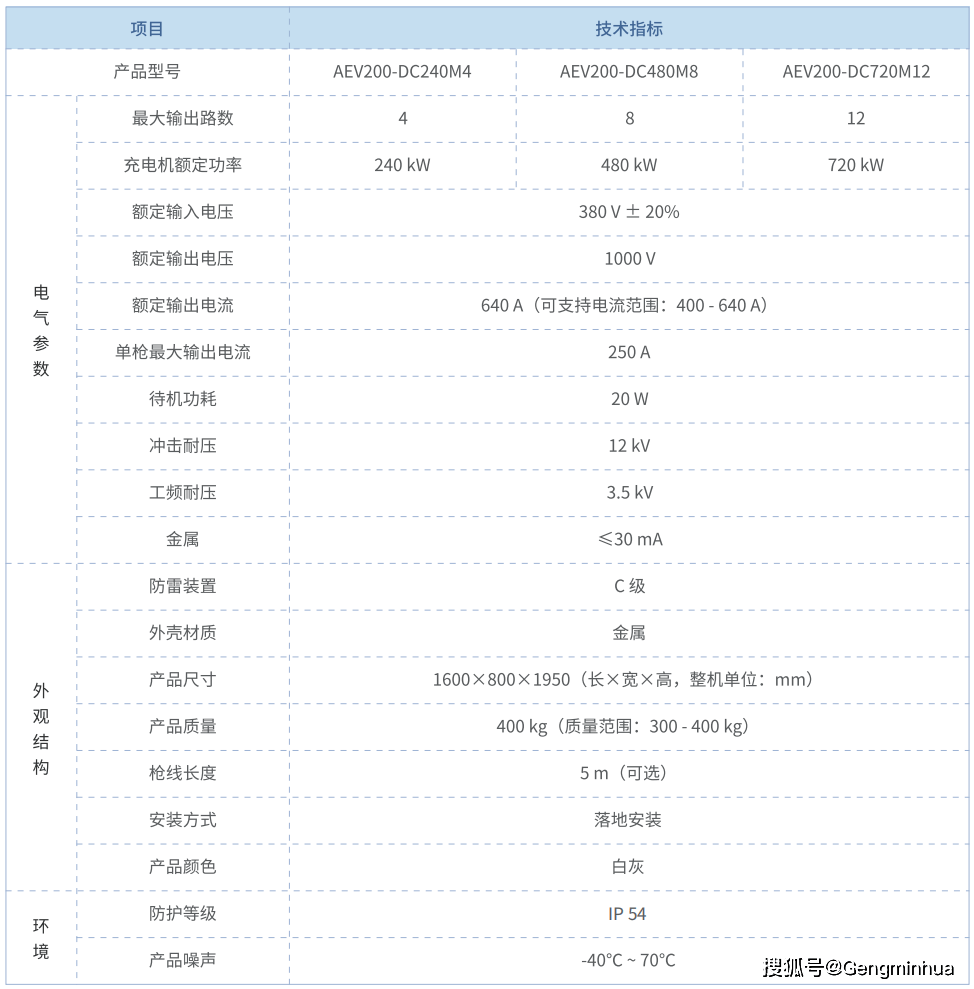 | 项目 | | 技术指标 | | |
|---|---|---|---|---|
| 产品型号 | | AEV200-DC240M4 | AEV200-DC480M8 | AEV200-DC720M12 |
| 电气参数 | 最大输出路数 | 4 | 8 | 12 |
| | 充电机额定功率 | 240 kW | 480 kW | 720 kW |
| | 额定输入电压 | 380 V ± 20% | | |
| | 额定输出电压 | 1000 V | | |
| | 额定输出电流 | 640 A（可支持电流范围：400 - 640 A） | | |
| | 单枪最大输出电流 | 250 A | | |
| | 待机功耗 | 20 W | | |
| | 冲击耐压 | 12 kV | | |
| | 工频耐压 | 3.5 kV | | |
| | 金属 | ≤30 mA | | |
| 外观结构 | 防雷装置 | C 级 | | |
| | 外壳材质 | 金属 | | |
| | 产品尺寸 | 1600×800×1950（长×宽×高，整机单位：mm） | | |
| | 产品质量 | 400 kg（质量范围：300 - 400 kg） | | |
| | 枪线长度 | 5 m（可选） | | |
| | 安装方式 | 落地安装 | | |
| | 产品颜色 | 白灰 | | |
| 环境 | 防护等级 | IP 54 | | |
| | 产品噪声 | -40°C ~ 70°C | | |

搜狐号@Gengminhua